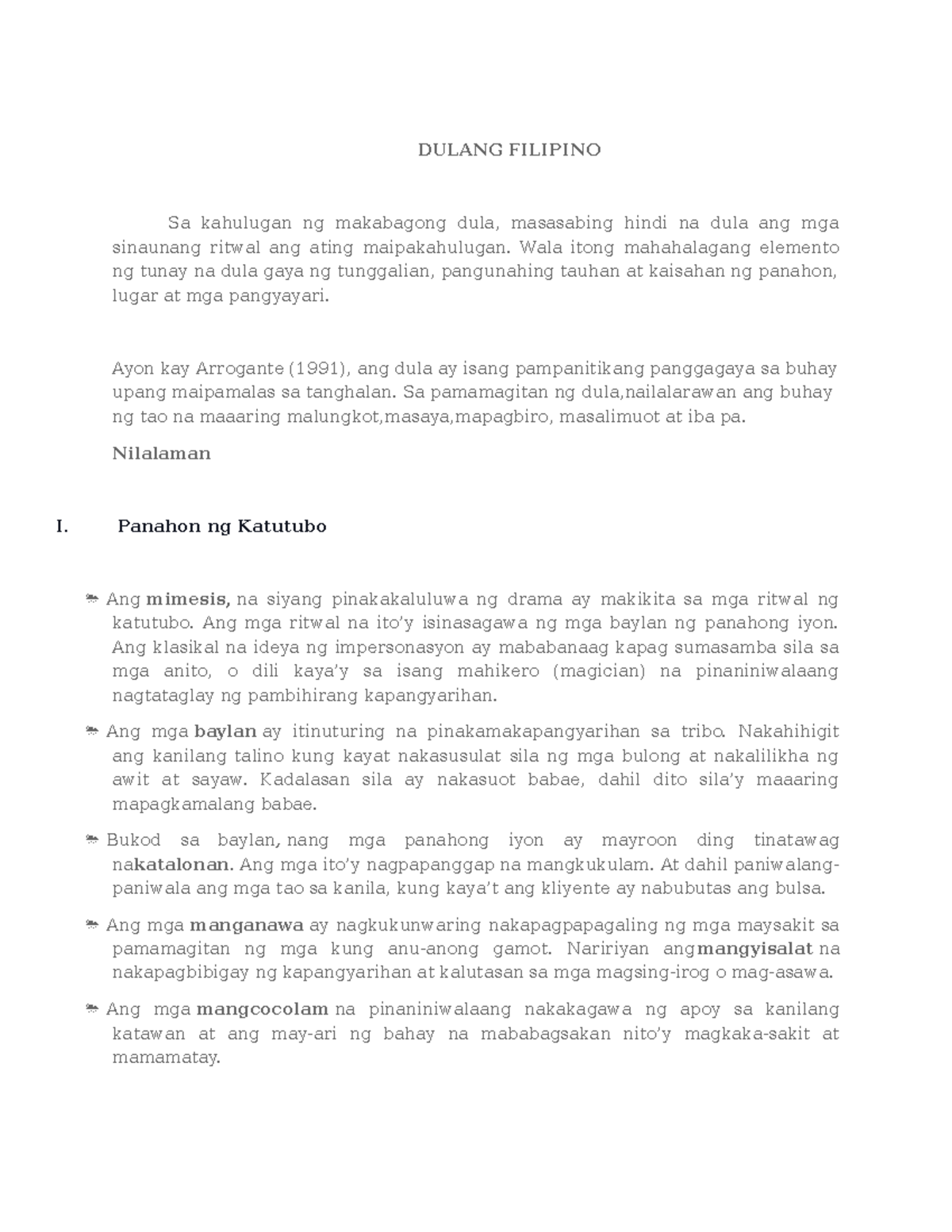 DULANG FILIPINO

Sa kahulugan ng makabagong dula, masasabing hindi na dula ang mga sinaunang ritwal ang ating maipakahulugan. Wala itong mahahalagang elemento ng tunay na dula gaya ng tunggalian, pangunahing tauhan at kaisahan ng panahon, lugar at mga pangyayari.

Ayon kay Arrogante (1991), ang dula ay isang pampanitikang panggagaya sa buhay upang maipamalas sa tanghalan. Sa pamamagitan ng dula,nailalarawan ang buhay ng tao na maaaring malungkot,masaya,mapagbiro, masalimuot at iba pa.

Nilalaman

I. Panahon ng Katutubo

Ang mimesis, na siyang pinakakaluluwa ng drama ay makikita sa mga ritwal ng katutubo. Ang mga ritwal na ito'y isinasagawa ng mga baylan ng panahong iyon. Ang klasikal na ideya ng impersonasyon ay mababanaag kapag sumasamba sila sa mga anito, o dili kaya'y sa isang mahikero (magician) na pinaniniwalaang nagtataglay ng pambihirang kapangyarihan.

Ang mga baylan ay itinuturing na pinakamakapangyarihan sa tribo. Nakahihigit ang kanilang talino kung kayat nakasusulat sila ng mga bulong at nakalilikha ng awit at sayaw. Kadalasan sila ay nakasuot babae, dahil dito sila'y maaaring mapagkamalang babae.

Bukod sa baylan, nang mga panahong iyon ay mayroon ding tinatawag nakatalonan. Ang mga ito'y nagpapanggap na mangkukulam. At dahil paniwalang-paniwala ang mga tao sa kanila, kung kaya't ang kliyente ay nabubutas ang bulsa.

Ang mga manganawa ay nagkukunwaring nakapagpapagaling ng mga maysakit sa pamamagitan ng mga kung anu-anong gamot. Naririyan angmangyisalat na nakapagbibigay ng kapangyarihan at kalutasan sa mga magsing-irog o mag-asawa.

Ang mga mangcocolam na pinaniniwalaang nakakagawa ng apoy sa kanilang katawan at ang may-ari ng bahay na mababagsakan nito'y magkaka-sakit at mamamatay.